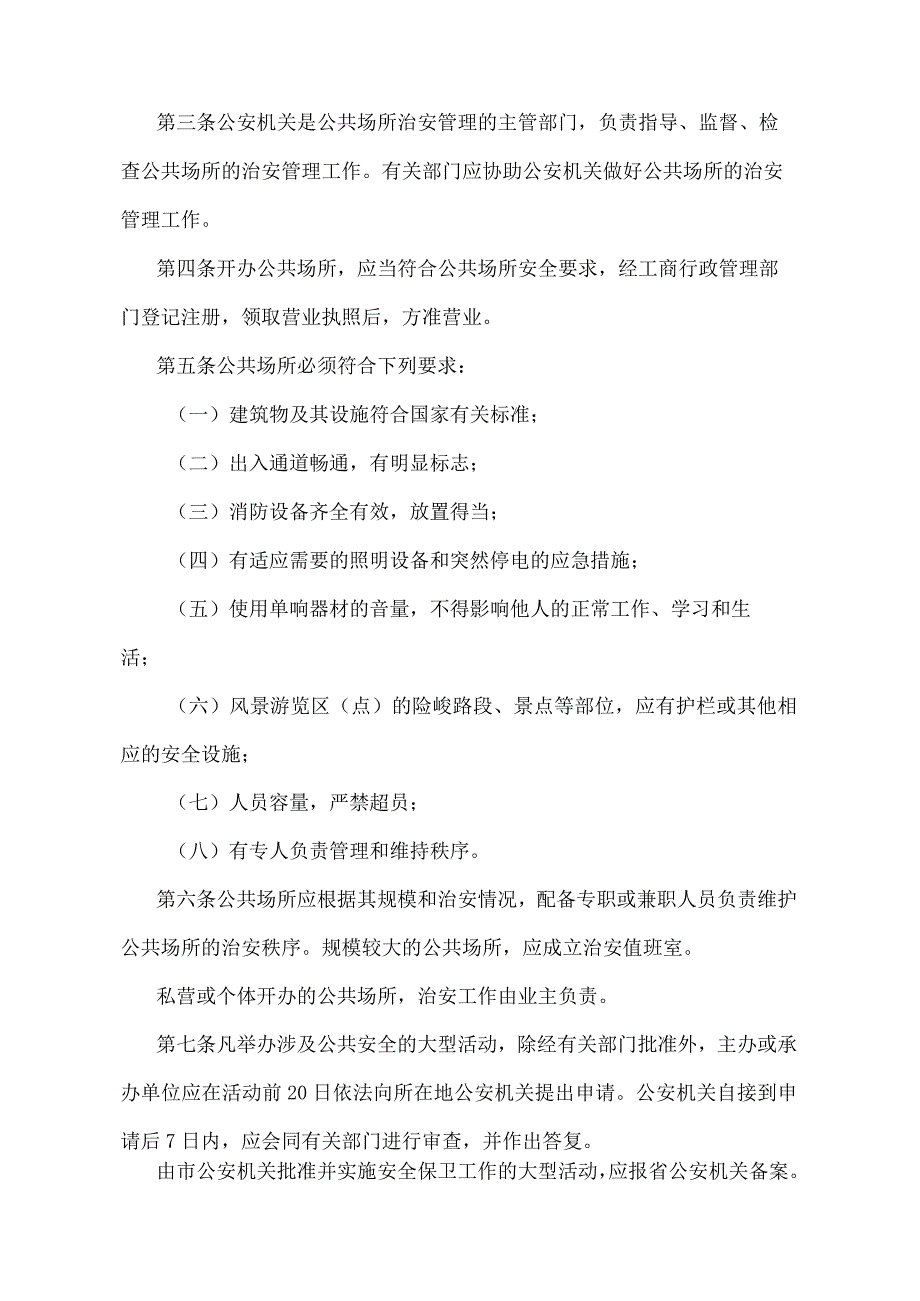 第三条公安机关是公共场所治安管理的主管部门，负责指导、监督、检查公共场所的治安管理工作。有关部门应协助公安机关做好公共场所的治安管理工作。

第四条开办公共场所，应当符合公共场所安全要求，经工商行政管理部门登记注册，领取营业执照后，方准营业。

第五条公共场所必须符合下列要求：

（一）建筑物及其设施符合国家有关标准；

（二）出入通道畅通，有明显标志；

（三）消防设备齐全有效，放置得当；

（四）有适应需要的照明设备和突然停电的应急措施；

（五）使用单响器材的音量，不得影响他人的正常工作、学习和生活；

（六）风景游览区（点）的险峻路段、景点等部位，应有护栏或其他相应的安全设施；

（七）人员容量，严禁超员；

（八）有专人负责管理和维持秩序。

第六条公共场所应根据其规模和治安情况，配备专职或兼职人员负责维护公共场所的治安秩序。规模较大的公共场所，应成立治安值班室。

私营或个体开办的公共场所，治安工作由业主负责。

第七条凡举办涉及公共安全的大型活动，除经有关部门批准外，主办或承办单位应在活动前20日依法向所在地公安机关提出申请。公安机关自接到申请后7日内，应会同有关部门进行审查，并作出答复。

由市公安机关批准并实施安全保卫工作的大型活动，应报省公安机关备案。